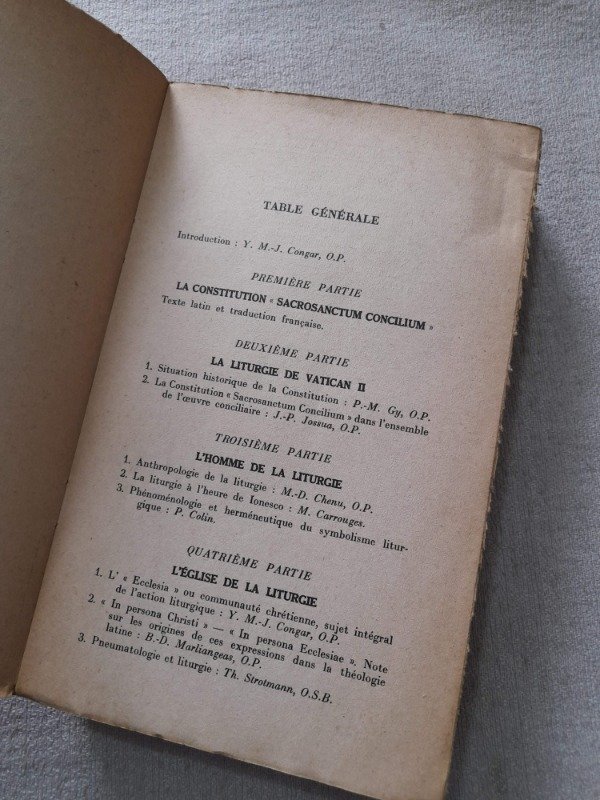 TABLE GÉNÉRALE

Introduction : Y. M.-J. Congar, O.P.

PREMIÈRE PARTIE

LA CONSTITUTION « SACROSANCTUM CONCILIUM »

Texte latin et traduction française.

DEUXIÈME PARTIE

LA LITURGIE DE VATICAN II

1. Situation historique de la Constitution : P.-M. Gy, O.P.
2. La Constitution « Sacrosanctum Concilium » dans l'ensemble de l'œuvre conciliaire : J.-P. Jossua, O.P.

TROISIÈME PARTIE

L'HOMME DE LA LITURGIE

1. Anthropologie de la liturgie : M.-D. Chenu, O.P.
2. La liturgie à l'heure de Ionesco : M. Carrouges.
3. Phénoménologie et herméneutique du symbolisme liturgique : P. Colin.

QUATRIÈME PARTIE

L'ÉGLISE DE LA LITURGIE

1. L' « Ecclesia » ou communauté chrétienne, sujet intégral de l'action liturgique : Y. M.-J. Congar, O.P.
2. « In persona Christi » — « In persona Ecclesiae ». Note sur les origines de ces expressions dans la théologie latine : B.-D. Marliangeas, O.P.
3. Pneumatologie et liturgie : Th. Strotmann, O.S.B.